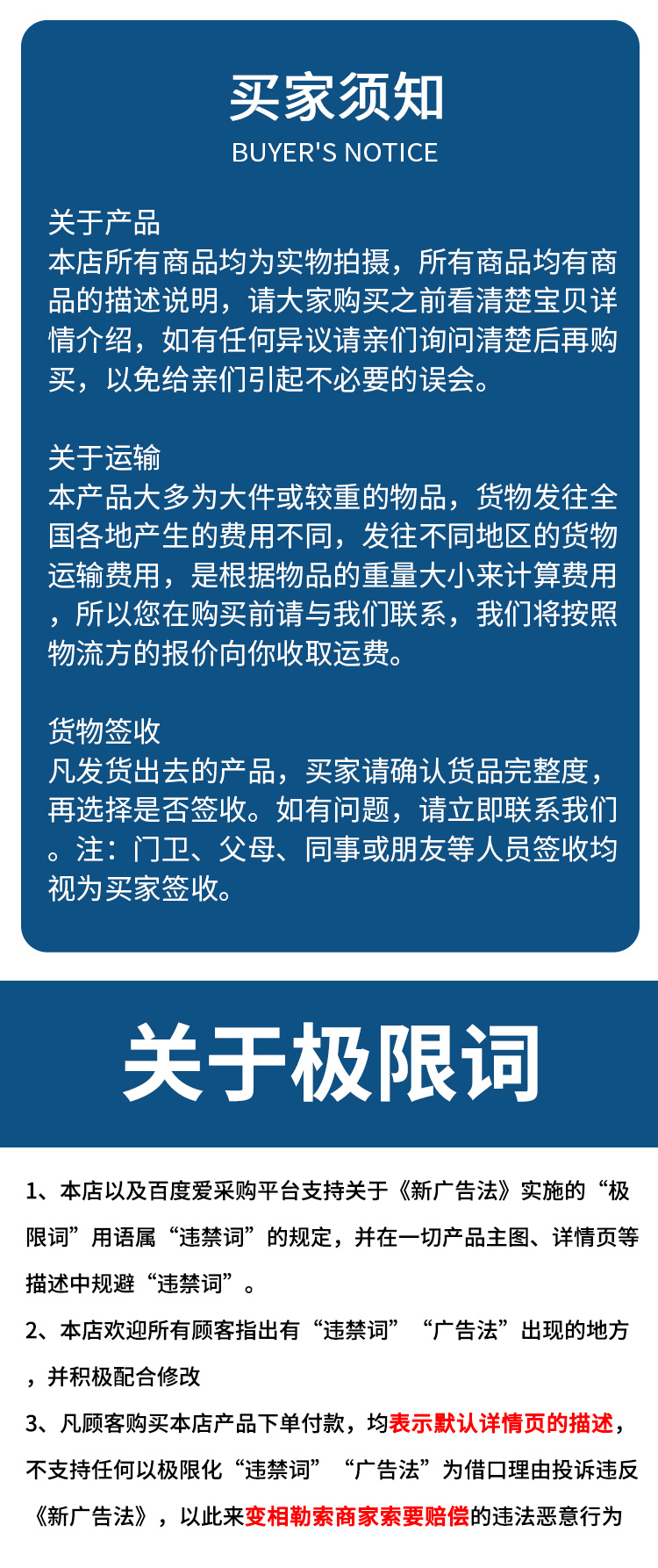 买家须知
BUYER'S NOTICE

关于产品
本店所有商品均为实物拍摄，所有商品均有商品的描述说明，请大家购买之前看清楚宝贝详情介绍，如有任何异议请亲们询问清楚后再购买，以免给亲们引起不必要的误会。

关于运输
本产品大多为大件或较重的物品，货物发往全国各地产生的费用不同，发往不同地区的货物运输费用，是根据物品的重量大小来计算费用，所以您在购买前请与我们联系，我们将按照物流方的报价向你收取运费。

货物签收
凡发货出去的产品，买家请确认货品完整度，再选择是否签收。如有问题，请立即联系我们。注：门卫、父母、同事或朋友等人员签收均视为买家签收。

关于极限词

1、本店以及百度爱采购平台支持关于《新广告法》实施的“极限词”用语属“违禁词”的规定，并在一切产品主图、详情页等描述中规避“违禁词”。

2、本店欢迎所有顾客指出有“违禁词”“广告法”出现的地方，并积极配合修改

3、凡顾客购买本店产品下单付款，均表示默认详情页的描述，不支持任何以极限化“违禁词”“广告法”为借口理由投诉违反《新广告法》，以此来变相勒索商家索要赔偿的违法恶意行为